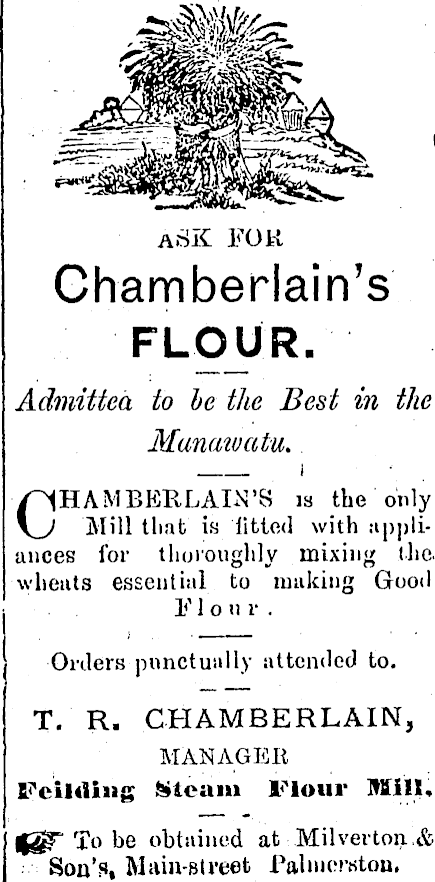 ASK FOR

Chamberlain's

FLOUR.

Admittea to be the Best in the Manawatu.

CHAMBERLAIN'S is the only Mill that is fitted with appliances for thoroughly mixing the wheats essential to making Good Flour.

Orders punctually attended to.

T. R. CHAMBERLAIN,

MANAGER

Feilding Steam Flour Mill.

To be obtained at Milverton & Son's, Main-street Palmerston.